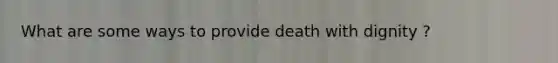 What are some ways to provide death with dignity ?